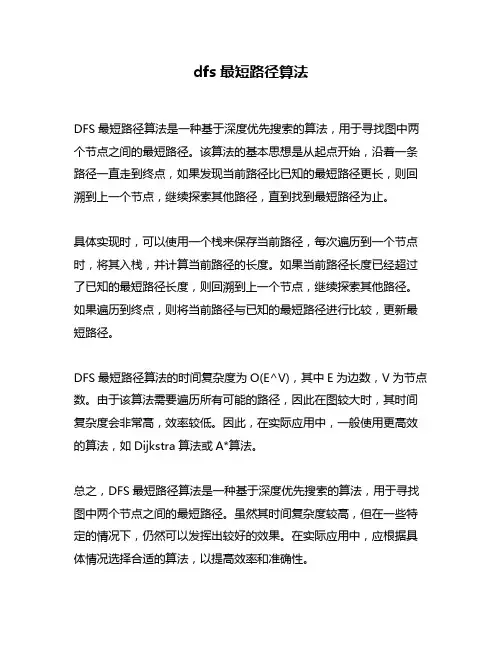 dfs 最短路径算法

DFS 最短路径算法是一种基于深度优先搜索的算法，用于寻找图中两个节点之间的最短路径。该算法的基本思想是从起点开始，沿着一条路径一直走到终点，如果发现当前路径比已知的最短路径更长，则回溯到上一个节点，继续探索其他路径，直到找到最短路径为止。

具体实现时，可以使用一个栈来保存当前路径，每次遍历到一个节点时，将其入栈，并计算当前路径的长度。如果当前路径长度已经超过了已知的最短路径长度，则回溯到上一个节点，继续探索其他路径。如果遍历到终点，则将当前路径与已知的最短路径进行比较，更新最短路径。

DFS 最短路径算法的时间复杂度为 O(E^V)，其中 E 为边数，V 为节点数。由于该算法需要遍历所有可能的路径，因此在图较大时，其时间复杂度会非常高，效率较低。因此，在实际应用中，一般使用更高效的算法，如 Dijkstra 算法或 A*算法。

总之，DFS 最短路径算法是一种基于深度优先搜索的算法，用于寻找图中两个节点之间的最短路径。虽然其时间复杂度较高，但在一些特定的情况下，仍然可以发挥出较好的效果。在实际应用中，应根据具体情况选择合适的算法，以提高效率和准确性。